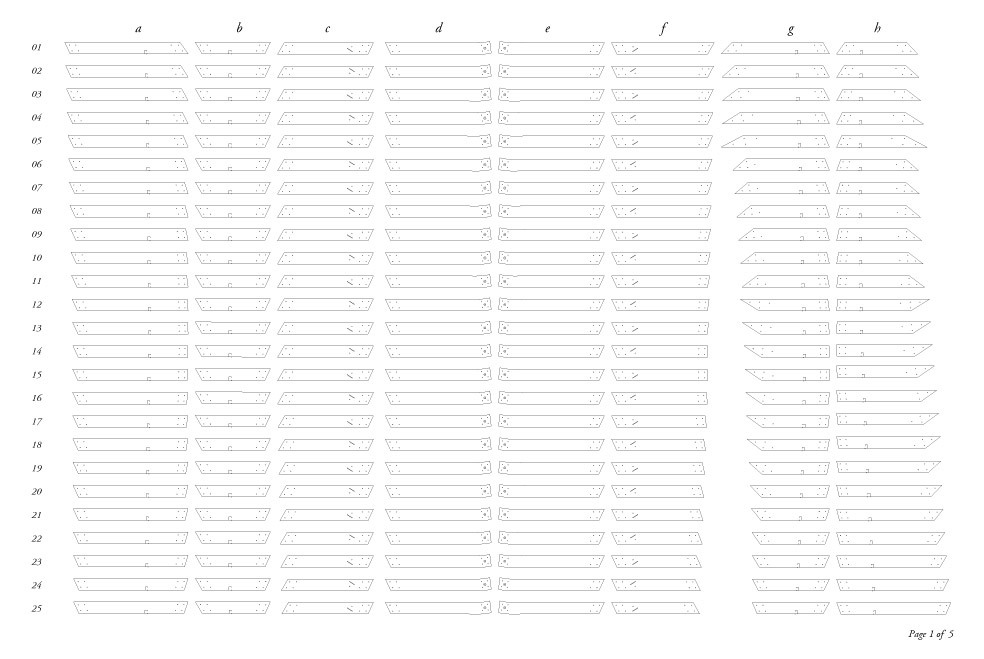 a b c d e f g h

01
02
03
04
05
06
07
08
09
10
11
12
13
14
15
16
17
18
19
20
21
22
23
24
25

Page 1 of 5